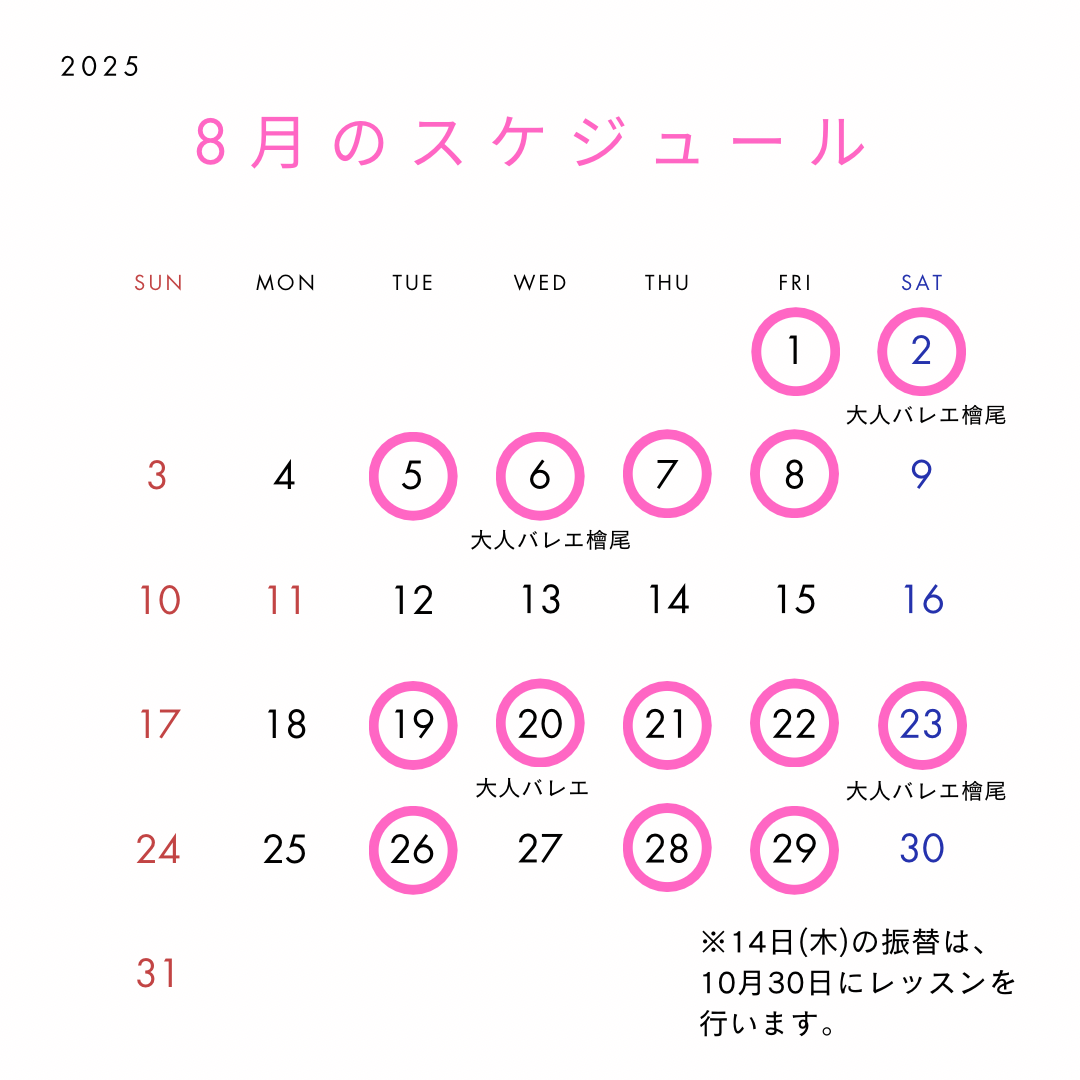 2025

8月のスケジュール

| SUN | MON | TUE | WED | THU | FRI | SAT |
|---|---|---|---|---|---|---|
| | | | | | 1 | 2 大人バレエ檜尾 |
| 3 | 4 | 5 | 6 大人バレエ檜尾 | 7 | 8 | 9 |
| 10 | 11 | 12 | 13 | 14 | 15 | 16 |
| 17 | 18 | 19 | 20 大人バレエ | 21 | 22 | 23 大人バレエ檜尾 |
| 24 | 25 | 26 | 27 | 28 | 29 | 30 |
| 31 | | | | | | |

※14日(木)の振替は、10月30日にレッスンを行います。